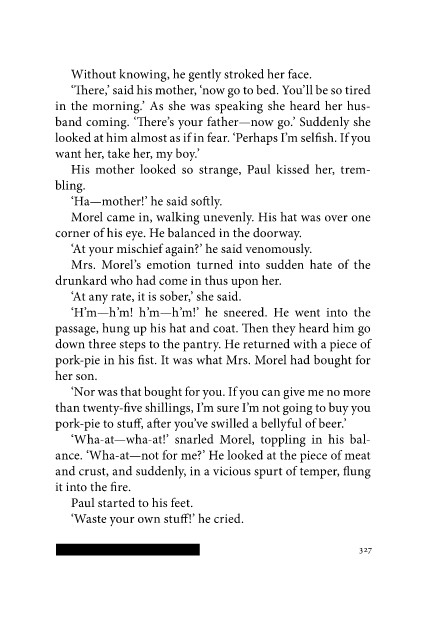 Without knowing, he gently stroked her face.

'There,' said his mother, 'now go to bed. You'll be so tired in the morning.' As she was speaking she heard her husband coming. 'There's your father—now go.' Suddenly she looked at him almost as if in fear. 'Perhaps I'm selfish. If you want her, take her, my boy.'

His mother looked so strange, Paul kissed her, trembling.

'Ha—mother!' he said softly.

Morel came in, walking unevenly. His hat was over one corner of his eye. He balanced in the doorway.

'At your mischief again?' he said venomously.

Mrs. Morel's emotion turned into sudden hate of the drunkard who had come in thus upon her.

'At any rate, it is sober,' she said.

'H'm—h'm! h'm—h'm!' he sneered. He went into the passage, hung up his hat and coat. Then they heard him go down three steps to the pantry. He returned with a piece of pork-pie in his fist. It was what Mrs. Morel had bought for her son.

'Nor was that bought for you. If you can give me no more than twenty-five shillings, I'm sure I'm not going to buy you pork-pie to stuff, after you've swilled a bellyful of beer.'

'Wha-at—wha-at!' snarled Morel, toppling in his balance. 'Wha-at—not for me?' He looked at the piece of meat and crust, and suddenly, in a vicious spurt of temper, flung it into the fire.

Paul started to his feet.

'Waste your own stuff!' he cried.

327